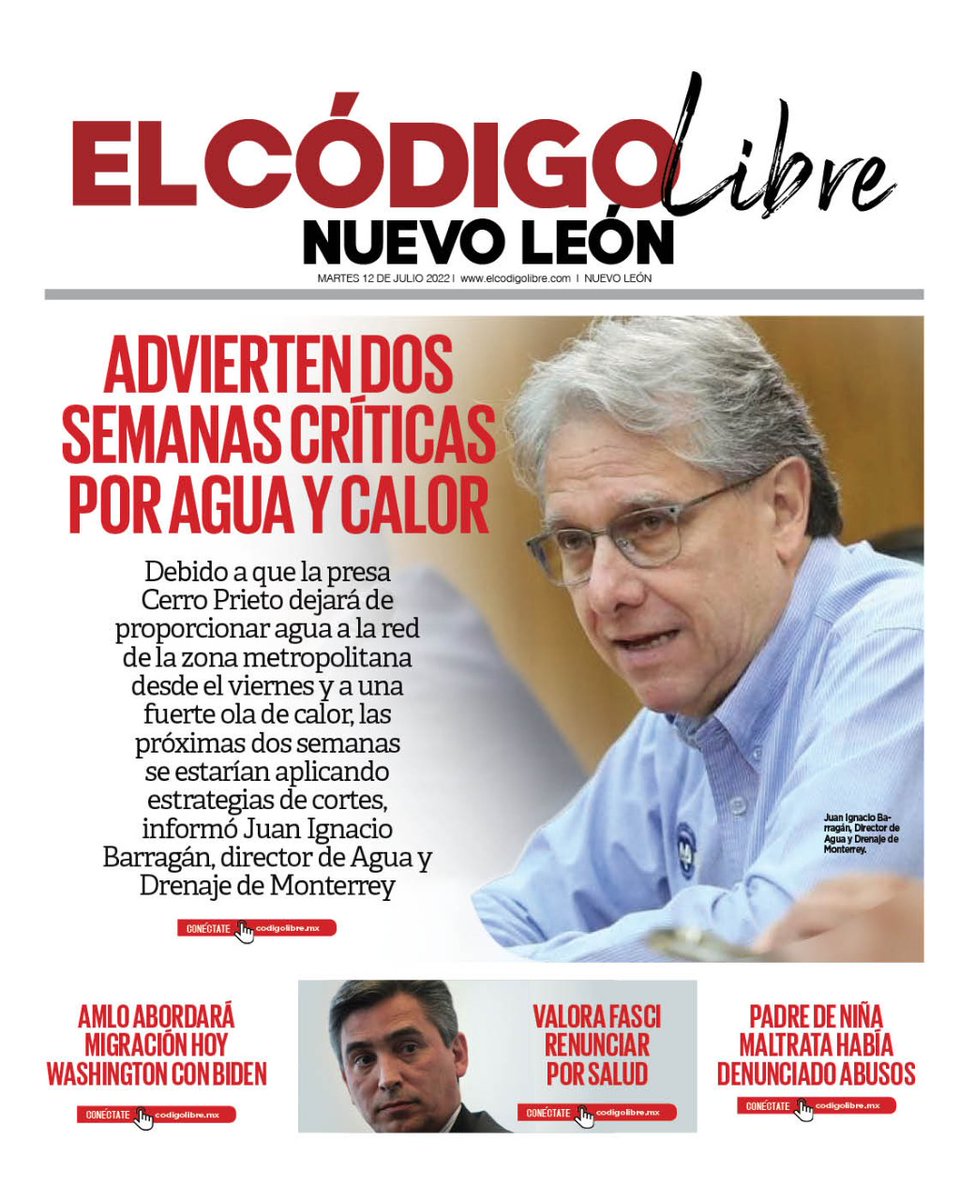 EL CÓDIGO Libre
NUEVO LEÓN
MARTES 12 DE JULIO 2022 | www.elcodigolibre.com | NUEVO LEÓN

ADVIERTEN DOS SEMANAS CRÍTICAS POR AGUA Y CALOR

Debido a que la presa Cerro Prieto dejará de proporcionar agua a la red de la zona metropolitana desde el viernes y a una fuerte ola de calor, las próximas dos semanas se estarían aplicando estrategias de cortes, informó Juan Ignacio Barragán, director de Agua y Drenaje de Monterrey

CONÉCTATE codigolibre.mx

Juan Ignacio Barragán, Director de Agua y Drenaje de Monterrey.

AMLO ABORDARÁ MIGRACIÓN HOY WASHINGTON CON BIDEN
CONÉCTATE codigolibre.mx

VALORA FASCI RENUNCIAR POR SALUD
CONÉCTATE codigolibre.mx

PADRE DE NIÑA MALTRATA HABÍA DENUNCIADO ABUSOS
CONÉCTATE codigolibre.mx